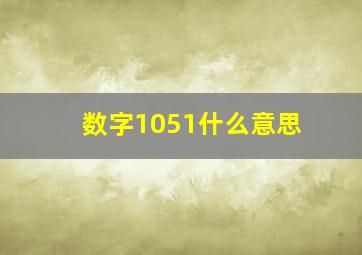 数字1051什么意思